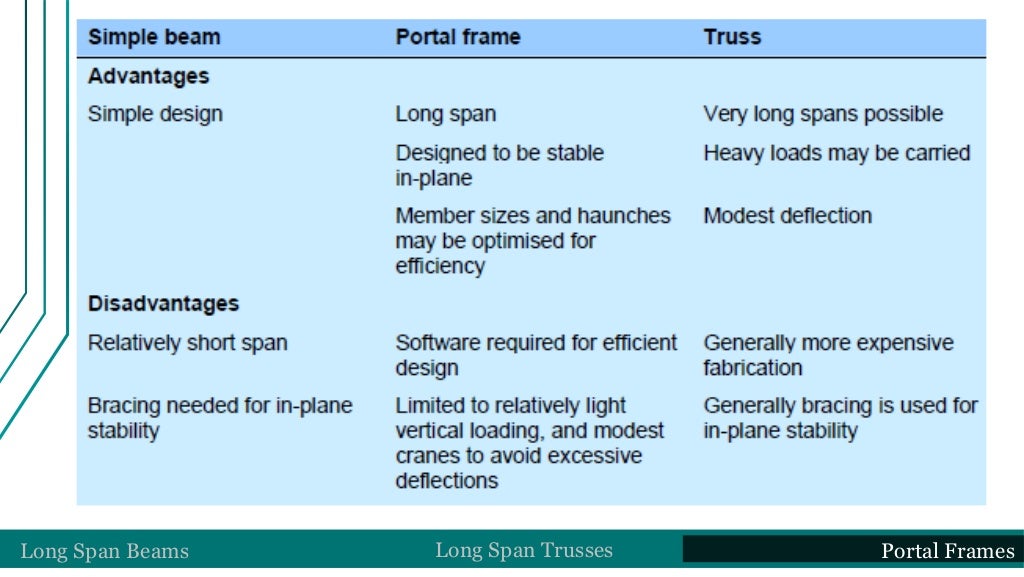 | Simple beam | Portal frame | Truss |
|---|---|---|
| **Advantages** | | |
| Simple design | Long span | Very long spans possible |
| | Designed to be stable in-plane | Heavy loads may be carried |
| | Member sizes and haunches may be optimised for efficiency | Modest deflection |
| **Disadvantages** | | |
| Relatively short span | Software required for efficient design | Generally more expensive fabrication |
| Bracing needed for in-plane stability | Limited to relatively light vertical loading, and modest cranes to avoid excessive deflections | Generally bracing is used for in-plane stability |

Long Span Beams Long Span Trusses Portal Frames